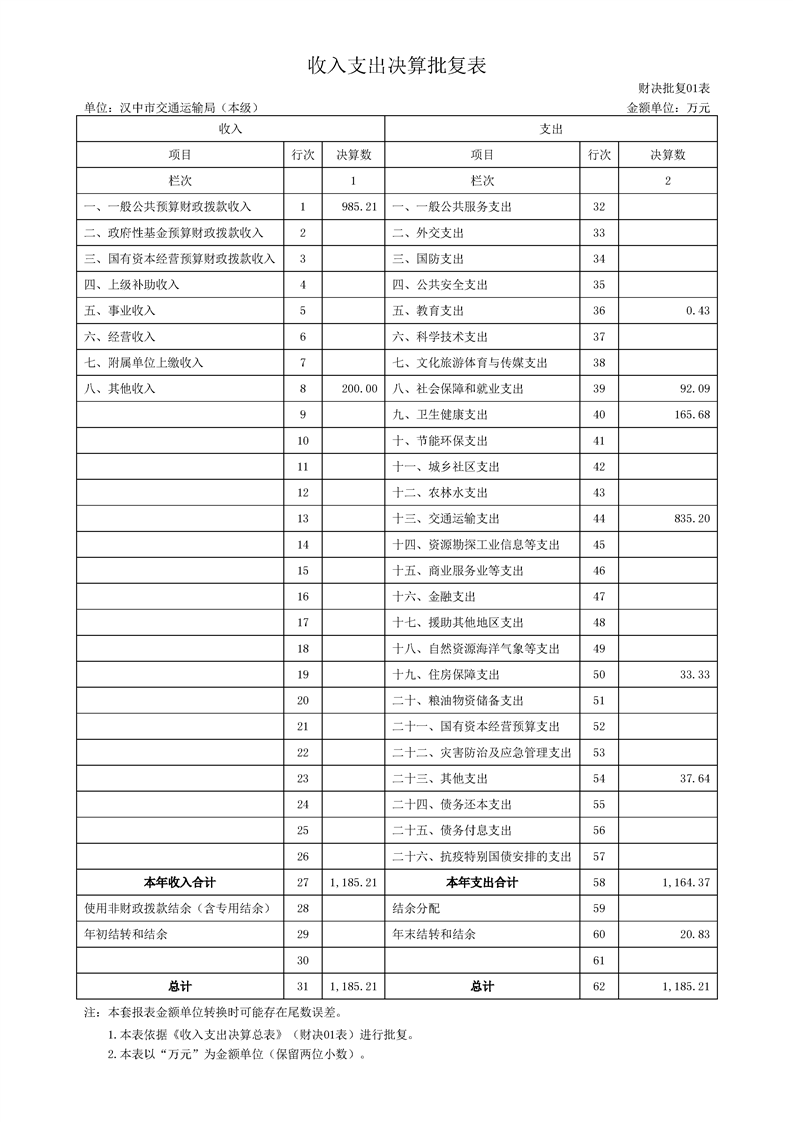 收入支出决算批复表

财决批复01表

单位：汉中市交通运输局（本级）

金额单位：万元

| 收入 | | | 支出 | | |
|---|---|---|---|---|---|
| 项目 | 行次 | 决算数 | 项目 | 行次 | 决算数 |
| 栏次 | | 1 | 栏次 | | 2 |
| 一、一般公共预算财政拨款收入 | 1 | 985.21 | 一、一般公共服务支出 | 32 | |
| 二、政府性基金预算财政拨款收入 | 2 | | 二、外交支出 | 33 | |
| 三、国有资本经营预算财政拨款收入 | 3 | | 三、国防支出 | 34 | |
| 四、上级补助收入 | 4 | | 四、公共安全支出 | 35 | |
| 五、事业收入 | 5 | | 五、教育支出 | 36 | 0.43 |
| 六、经营收入 | 6 | | 六、科学技术支出 | 37 | |
| 七、附属单位上缴收入 | 7 | | 七、文化旅游体育与传媒支出 | 38 | |
| 八、其他收入 | 8 | 200.00 | 八、社会保障和就业支出 | 39 | 92.09 |
| | 9 | | 九、卫生健康支出 | 40 | 165.68 |
| | 10 | | 十、节能环保支出 | 41 | |
| | 11 | | 十一、城乡社区支出 | 42 | |
| | 12 | | 十二、农林水支出 | 43 | |
| | 13 | | 十三、交通运输支出 | 44 | 835.20 |
| | 14 | | 十四、资源勘探工业信息等支出 | 45 | |
| | 15 | | 十五、商业服务业等支出 | 46 | |
| | 16 | | 十六、金融支出 | 47 | |
| | 17 | | 十七、援助其他地区支出 | 48 | |
| | 18 | | 十八、自然资源海洋气象等支出 | 49 | |
| | 19 | | 十九、住房保障支出 | 50 | 33.33 |
| | 20 | | 二十、粮油物资储备支出 | 51 | |
| | 21 | | 二十一、国有资本经营预算支出 | 52 | |
| | 22 | | 二十二、灾害防治及应急管理支出 | 53 | |
| | 23 | | 二十三、其他支出 | 54 | 37.64 |
| | 24 | | 二十四、债务还本支出 | 55 | |
| | 25 | | 二十五、债务付息支出 | 56 | |
| | 26 | | 二十六、抗疫特别国债安排的支出 | 57 | |
| 本年收入合计 | 27 | 1,185.21 | 本年支出合计 | 58 | 1,164.37 |
| 使用非财政拨款结余（含专用结余） | 28 | | 结余分配 | 59 | |
| 年初结转和结余 | 29 | | 年末结转和结余 | 60 | 20.83 |
| | 30 | | | 61 | |
| 总计 | 31 | 1,185.21 | 总计 | 62 | 1,185.21 |

注：本套报表金额单位转换时可能存在尾数误差。

1.本表依据《收入支出决算总表》（财决01表）进行批复。

2.本表以“万元”为金额单位（保留两位小数）。